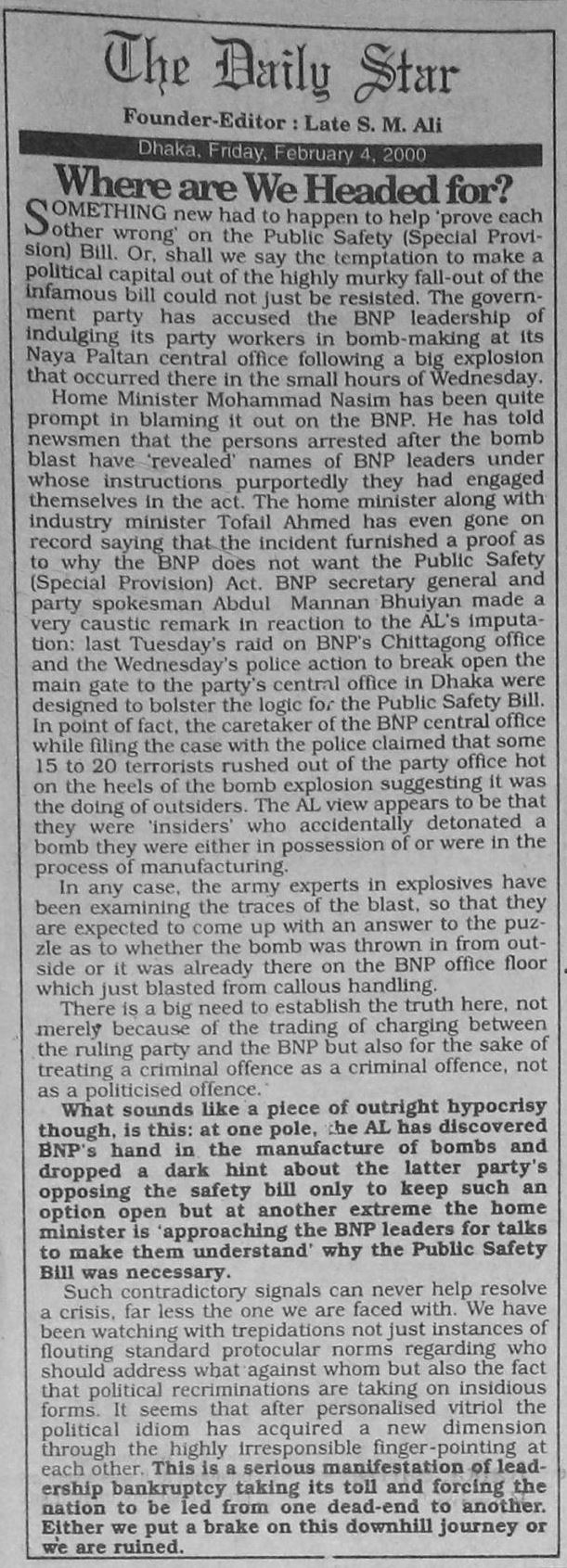 The Daily Star

Founder-Editor : Late S. M. Ali

Dhaka, Friday, February 4, 2000

Where are We Headed for?

SOMETHING new had to happen to help 'prove each other wrong' on the Public Safety (Special Provision) Bill. Or, shall we say the temptation to make a political capital out of the highly murky fall-out of the infamous bill could not just be resisted. The government party has accused the BNP leadership of indulging its party workers in bomb-making at its Naya Paltan central office following a big explosion that occurred there in the small hours of Wednesday.

Home Minister Mohammad Nasim has been quite prompt in blaming it out on the BNP. He has told newsmen that the persons arrested after the bomb blast have 'revealed' names of BNP leaders under whose instructions purportedly they had engaged themselves in the act. The home minister along with industry minister Tofail Ahmed has even gone on record saying that the incident furnished a proof as to why the BNP does not want the Public Safety (Special Provision) Act. BNP secretary general and party spokesman Abdul Mannan Bhuiyan made a very caustic remark in reaction to the AL's imputation: last Tuesday's raid on BNP's Chittagong office and the Wednesday's police action to break open the main gate to the party's central office in Dhaka were designed to bolster the logic for the Public Safety Bill. In point of fact, the caretaker of the BNP central office while filing the case with the police claimed that some 15 to 20 terrorists rushed out of the party office hot on the heels of the bomb explosion suggesting it was the doing of outsiders. The AL view appears to be that they were 'insiders' who accidentally detonated a bomb they were either in possession of or were in the process of manufacturing.

In any case, the army experts in explosives have been examining the traces of the blast, so that they are expected to come up with an answer to the puzzle as to whether the bomb was thrown in from outside or it was already there on the BNP office floor which just blasted from callous handling.

There is a big need to establish the truth here, not merely because of the trading of charging between the ruling party and the BNP but also for the sake of treating a criminal offence as a criminal offence, not as a politicised offence.

What sounds like a piece of outright hypocrisy though, is this: at one pole, the AL has discovered BNP's hand in the manufacture of bombs and dropped a dark hint about the latter party's opposing the safety bill only to keep such an option open but at another extreme the home minister is 'approaching the BNP leaders for talks to make them understand' why the Public Safety Bill was necessary.

Such contradictory signals can never help resolve a crisis, far less the one we are faced with. We have been watching with trepidations not just instances of flouting standard protocular norms regarding who should address what against whom but also the fact that political recriminations are taking on insidious forms. It seems that after personalised vitriol the political idiom has acquired a new dimension through the highly irresponsible finger-pointing at each other. This is a serious manifestation of leadership bankruptcy taking its toll and forcing the nation to be led from one dead-end to another. Either we put a brake on this downhill journey or we are ruined.